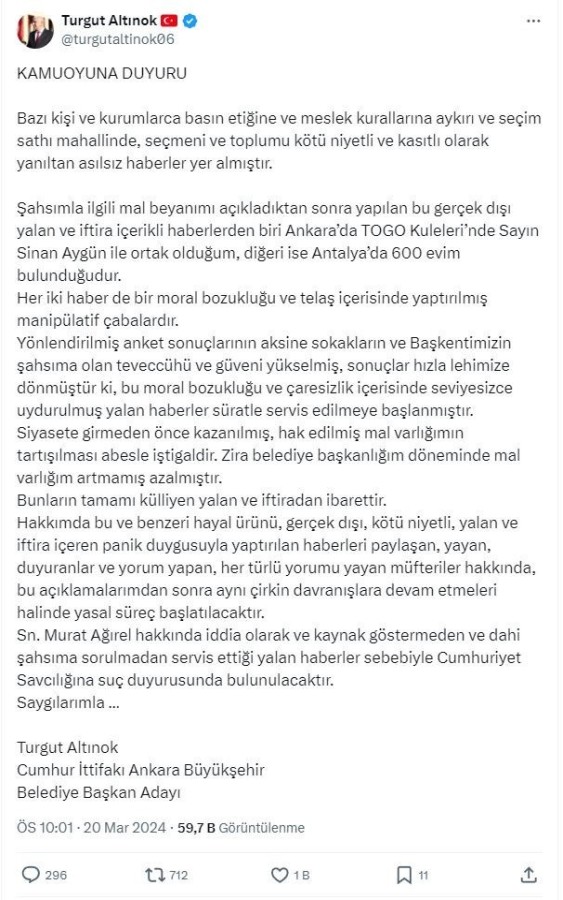 Turgut Altınok
@turgutaltinok06

KAMUOYUNA DUYURU

Bazı kişi ve kurumlarca basın etiğine ve meslek kurallarına aykırı ve seçim sathı mahallinde, seçmeni ve toplumu kötü niyetli ve kasıtlı olarak yanıltan asılsız haberler yer almıştır.

Şahsımla ilgili mal beyanımı açıkladıktan sonra yapılan bu gerçek dışı yalan ve iftira içerikli haberlerden biri Ankara'da TOGO Kuleleri'nde Sayın Sinan Aygün ile ortak olduğum, diğeri ise Antalya'da 600 evim bulunduğudur.
Her iki haber de bir moral bozukluğu ve telaş içerisinde yaptırılmış manipülatif çabalardır.
Yönlendirilmiş anket sonuçlarının aksine sokakların ve Başkentimizin şahsıma olan teveccühü ve güveni yükselmiş, sonuçlar hızla lehimize dönmüştür ki, bu moral bozukluğu ve çaresizlik içerisinde seviyesizce uydurulmuş yalan haberler süratle servis edilmeye başlanmıştır.
Siyasete girmeden önce kazanılmış, hak edilmiş mal varlığımın tartışılması abesle iştigaldir. Zira belediye başkanlığım döneminde mal varlığım artmamış azalmıştır.
Bunların tamamı külliyen yalan ve iftiradan ibarettir.
Hakkımda bu ve benzeri hayal ürünü, gerçek dışı, kötü niyetli, yalan ve iftira içeren panik duygusuyla yaptırılan haberleri paylaşan, yayan, duyuranlar ve yorum yapan, her türlü yorumu yayan müfteriler hakkında, bu açıklamalarımdan sonra aynı çirkin davranışlara devam etmeleri halinde yasal süreç başlatılacaktır.
Sn. Murat Ağırel hakkında iddia olarak ve kaynak göstermeden ve dahi şahsıma sorulmadan servis ettiği yalan haberler sebebiyle Cumhuriyet Savcılığına suç duyurusunda bulunulacaktır.
Saygılarımla ...

Turgut Altınok
Cumhur İttifakı Ankara Büyükşehir
Belediye Başkan Adayı

ÖS 10:01 · 20 Mar 2024 · 59,7 B Görüntülenme

296 712 1 B 11